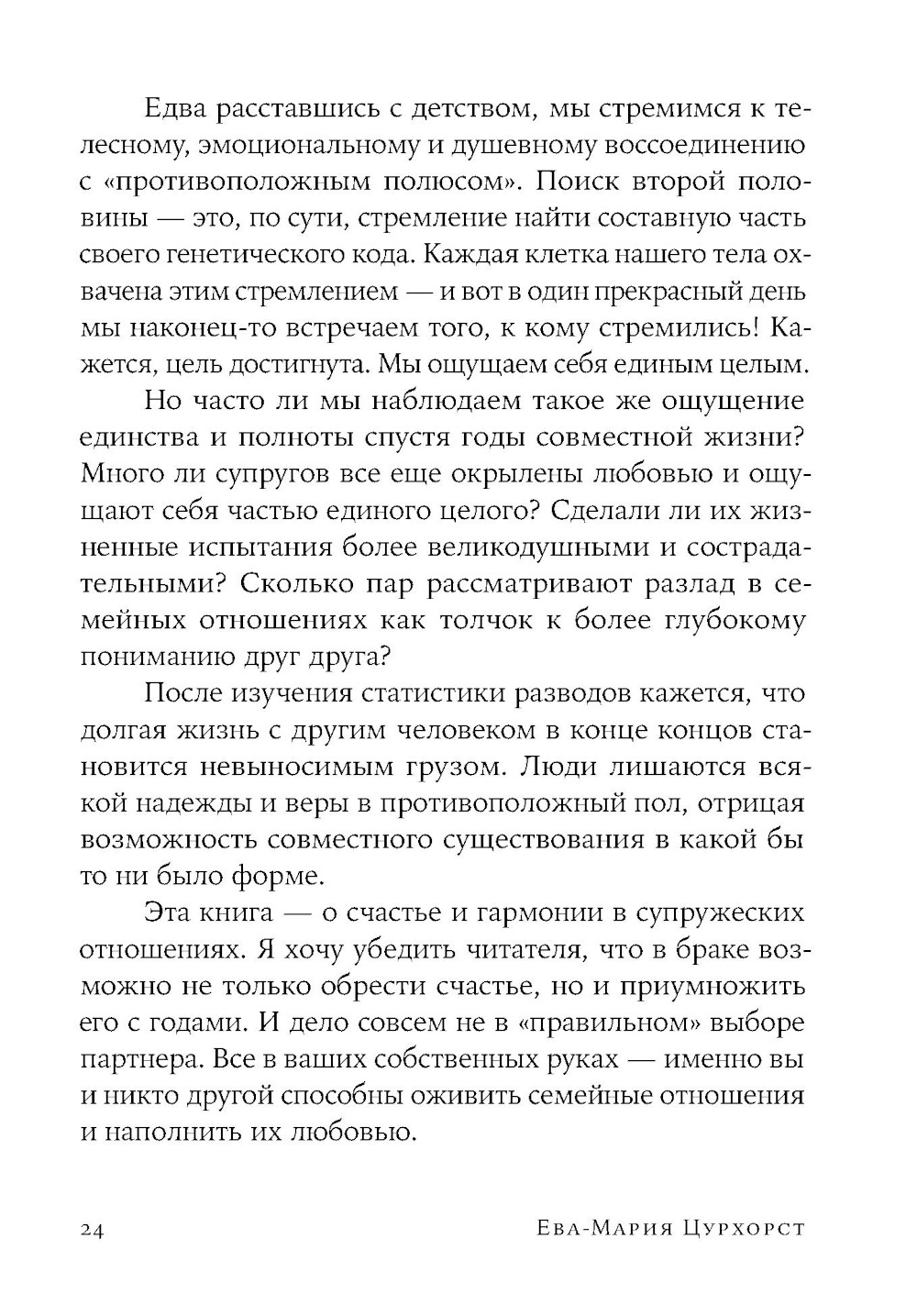 Едва расставшись с детством, мы стремимся к телесному, эмоциональному и душевному воссоединению с «противоположным полюсом». Поиск второй половины — это, по сути, стремление найти составную часть своего генетического кода. Каждая клетка нашего тела охвачена этим стремлением — и вот в один прекрасный день мы наконец-то встречаем того, к кому стремились! Кажется, цель достигнута. Мы ощущаем себя единым целым.

Но часто ли мы наблюдаем такое же ощущение единства и полноты спустя годы совместной жизни? Много ли супругов все еще окрылены любовью и ощущают себя частью единого целого? Сделали ли их жизненные испытания более великодушными и сострадательными? Сколько пар рассматривают разлад в семейных отношениях как толчок к более глубокому пониманию друг друга?

После изучения статистики разводов кажется, что долгая жизнь с другим человеком в конце концов становится невыносимым грузом. Люди лишаются всякой надежды и веры в противоположный пол, отрицая возможность совместного существования в какой бы то ни было форме.

Эта книга — о счастье и гармонии в супружеских отношениях. Я хочу убедить читателя, что в браке возможно не только обрести счастье, но и приумножить его с годами. И дело совсем не в «правильном» выборе партнера. Все в ваших собственных руках — именно вы и никто другой способны оживить семейные отношения и наполнить их любовью.

24 Ева-Мария Цурхорст